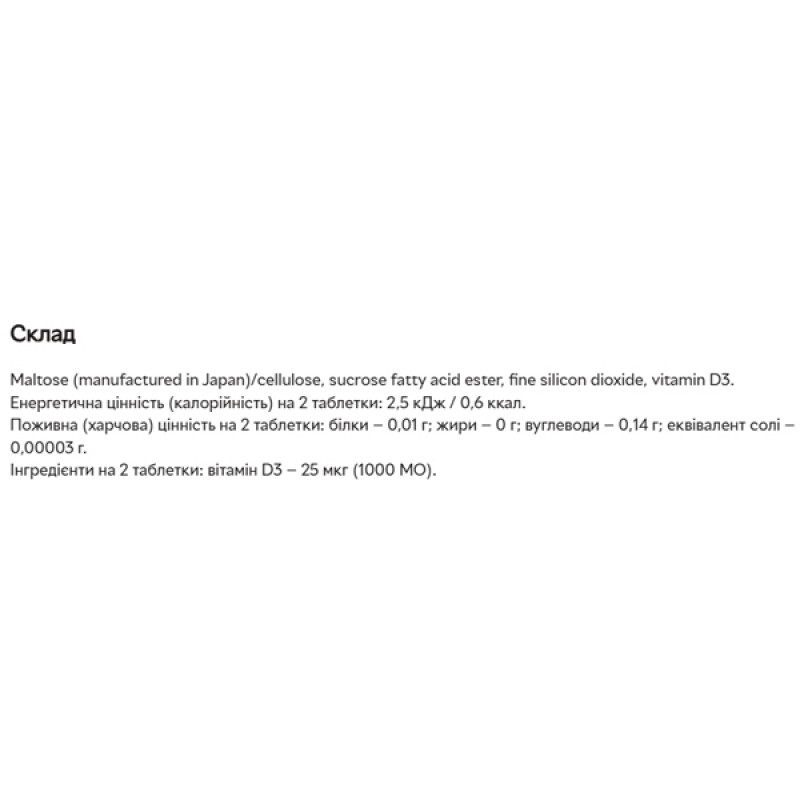 Склад

Maltose (manufactured in Japan)/cellulose, sucrose fatty acid ester, fine silicon dioxide, vitamin D3.
Енергетична цінність (калорійність) на 2 таблетки: 2,5 кДж / 0,6 ккал.
Поживна (харчова) цінність на 2 таблетки: білки – 0,01 г; жири – 0 г; вуглеводи – 0,14 г; еквівалент солі – 0,00003 г.
Інгредієнти на 2 таблетки: вітамін D3 – 25 мкг (1000 МО).